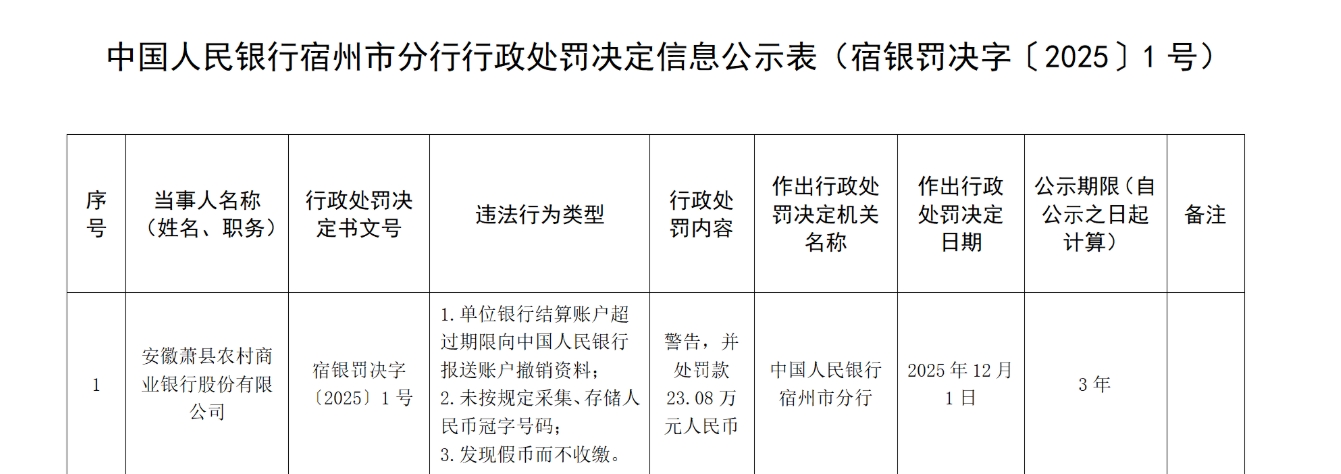 中国人民银行宿州市分行行政处罚决定信息公示表（宿银罚决字〔2025〕1号）

| 序号 | 当事人名称（姓名、职务） | 行政处罚决定书文号 | 违法行为类型 | 行政处罚内容 | 作出行政处罚决定机关名称 | 作出行政处罚决定日期 | 公示期限（自公示之日起计算） | 备注 |
|---|---|---|---|---|---|---|---|---|
| 1 | 安徽萧县农村商业银行股份有限公司 | 宿银罚决字〔2025〕1号 | 1.单位银行结算账户超过期限向中国人民银行报送账户撤销资料；2.未按规定采集、存储人民币冠字号码；3.发现假币而不收缴。 | 警告，并处罚款23.08万元人民币 | 中国人民银行宿州市分行 | 2025年12月1日 | 3年 |  |